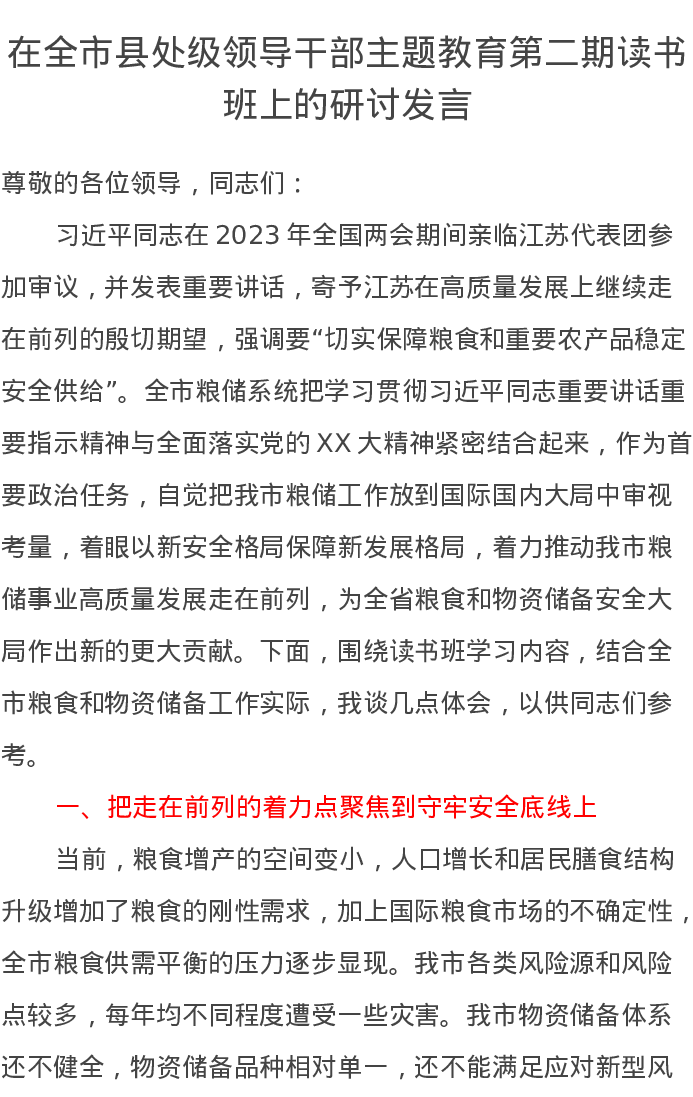 在全市县处级领导干部主题教育第二期读书班上的研讨发言

尊敬的各位领导，同志们：

习近平同志在2023年全国两会期间亲临江苏代表团参加审议，并发表重要讲话，寄予江苏在高质量发展上继续走在前列的殷切期望，强调要“切实保障粮食和重要农产品稳定安全供给”。全市粮储系统把学习贯彻习近平同志重要讲话重要指示精神与全面落实党的XX大精神紧密结合起来，作为首要政治任务，自觉把我市粮储工作放到国际国内大局中审视考量，着眼以新安全格局保障新发展格局，着力推动我市粮储事业高质量发展走在前列，为全省粮食和物资储备安全大局作出新的更大贡献。下面，围绕读书班学习内容，结合全市粮食和物资储备工作实际，我谈几点体会，以供同志们参考。

一、把走在前列的着力点聚焦到守牢安全底线上

当前，粮食增产的空间变小，人口增长和居民膳食结构升级增加了粮食的刚性需求，加上国际粮食市场的不确定性，全市粮食供需平衡的压力逐步显现。我市各类风险源和风险点较多，每年均不同程度遭受一些灾害。我市物资储备体系还不健全，物资储备品种相对单一，还不能满足应对新型风